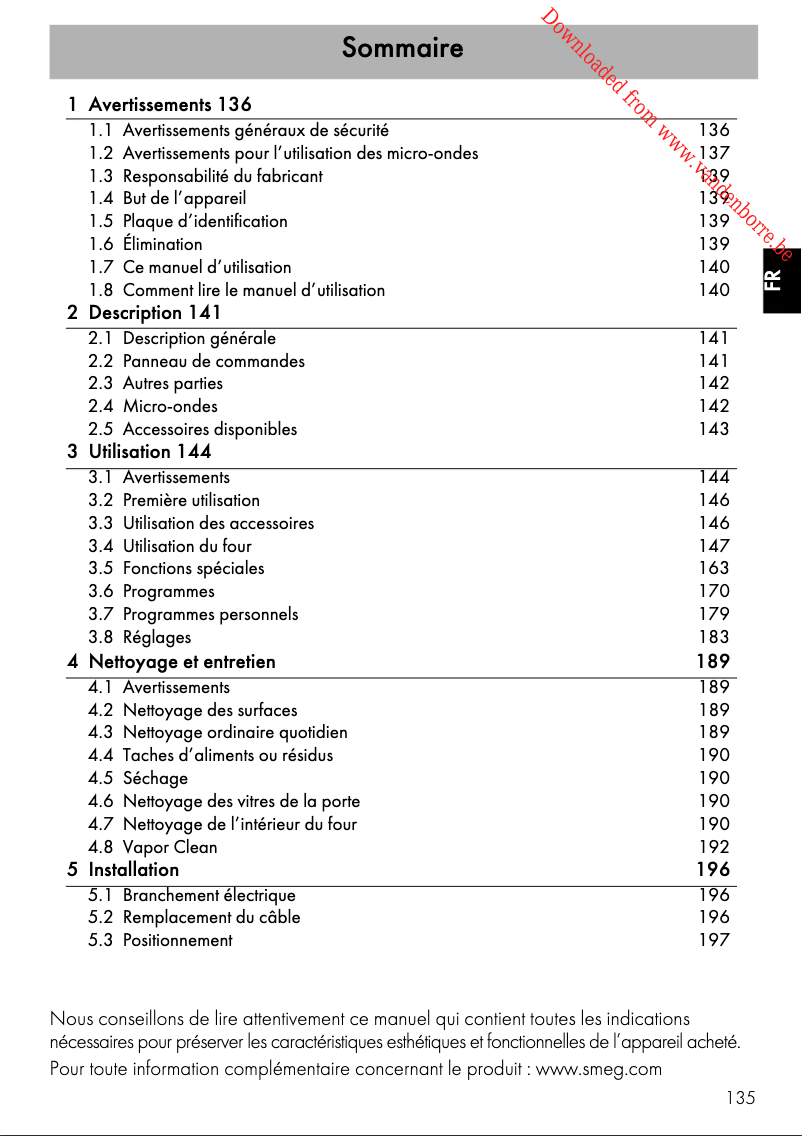 Sommaire

Downloaded from www.vandenborre.be

FR

1 Avertissements 136

1.1 Avertissements généraux de sécurité 136
1.2 Avertissements pour l'utilisation des micro-ondes 137
1.3 Responsabilité du fabricant 139
1.4 But de l'appareil 139
1.5 Plaque d'identification 139
1.6 Élimination 139
1.7 Ce manuel d'utilisation 140
1.8 Comment lire le manuel d'utilisation 140

2 Description 141

2.1 Description générale 141
2.2 Panneau de commandes 141
2.3 Autres parties 142
2.4 Micro-ondes 142
2.5 Accessoires disponibles 143

3 Utilisation 144

3.1 Avertissements 144
3.2 Première utilisation 146
3.3 Utilisation des accessoires 146
3.4 Utilisation du four 147
3.5 Fonctions spéciales 163
3.6 Programmes 170
3.7 Programmes personnels 179
3.8 Réglages 183

4 Nettoyage et entretien 189

4.1 Avertissements 189
4.2 Nettoyage des surfaces 189
4.3 Nettoyage ordinaire quotidien 189
4.4 Taches d'aliments ou résidus 190
4.5 Séchage 190
4.6 Nettoyage des vitres de la porte 190
4.7 Nettoyage de l'intérieur du four 190
4.8 Vapor Clean 192

5 Installation 196

5.1 Branchement électrique 196
5.2 Remplacement du câble 196
5.3 Positionnement 197

Nous conseillons de lire attentivement ce manuel qui contient toutes les indications nécessaires pour préserver les caractéristiques esthétiques et fonctionnelles de l'appareil acheté.

Pour toute information complémentaire concernant le produit : www.smeg.com

135